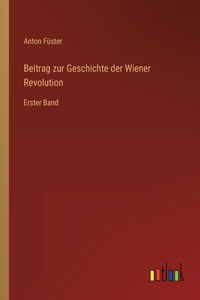 Anton Füster

Beitrag zur Geschichte der Wiener Revolution

Erster Band

outlook